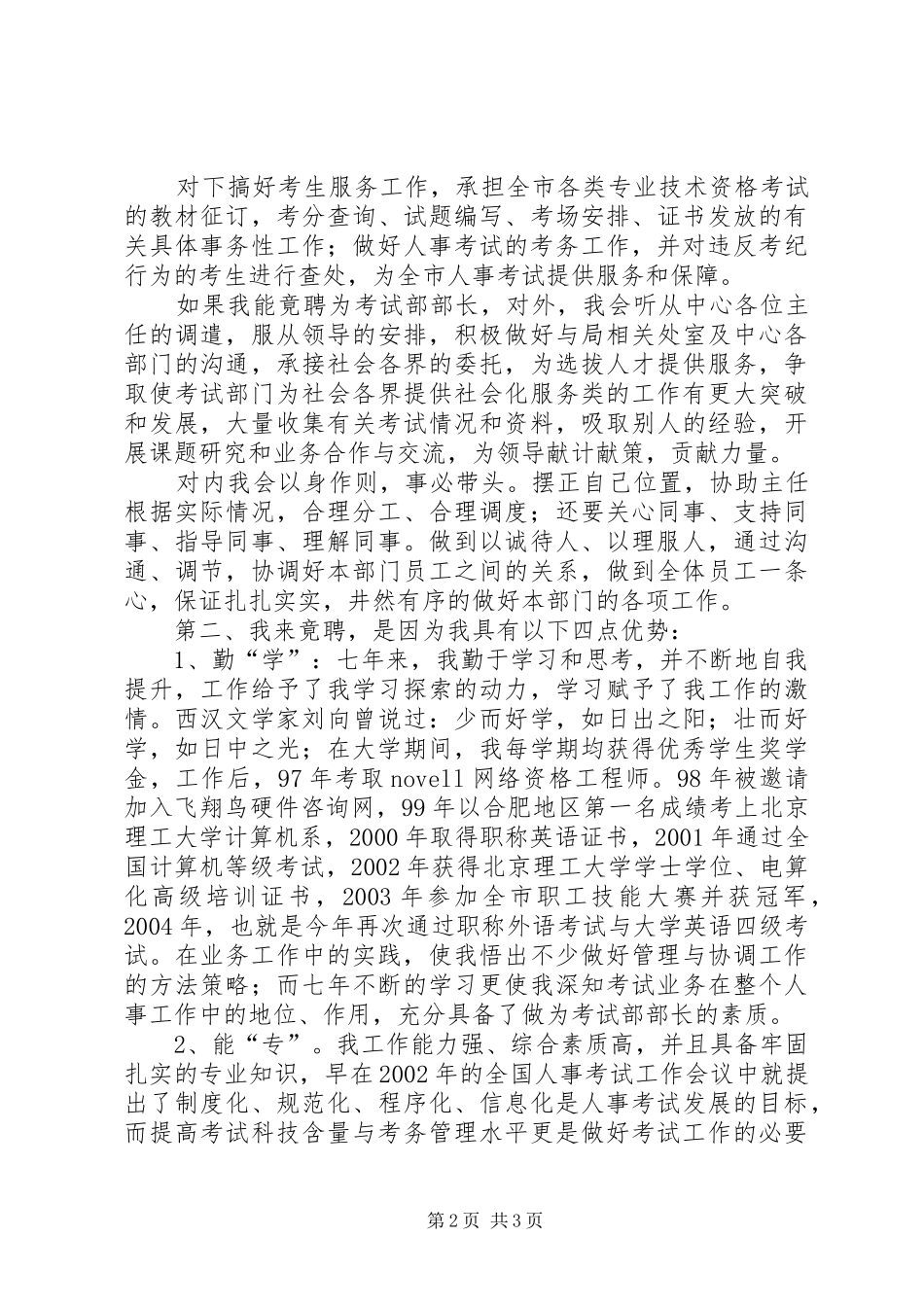 对下搞好考生服务工作，承担全市各类专业技术资格考试的教材征订，考分查询、试题编写、考场安排、证书发放的有关具体事务性工作；做好人事考试的考务工作，并对违反考纪行为的考生进行查处，为全市人事考试提供服务和保障。

如果我能竟聘为考试部部长，对外，我会听从中心各位主任的调遣，服从领导的安排，积极做好与局相关处室及中心各部门的沟通，承接社会各界的委托，为选拔人才提供服务，争取使考试部门为社会各界提供社会化服务类的工作有更大突破和发展，大量收集有关考试情况和资料，吸取别人的经验，开展课题研究和业务合作与交流，为领导献计献策，贡献力量。

对内我会以身作则，事必带头。摆正自己位置，协助主任根据实际情况，合理分工、合理调度；还要关心同事、支持同事、指导同事、理解同事。做到以诚待人、以理服人，通过沟通、调节，协调好本部门员工之间的关系，做到全体员工一条心，保证扎扎实实，井然有序的做好本部门的各项工作。

第二、我来竟聘，是因为我具有以下四点优势：

1、勤“学”：七年来，我勤于学习和思考，并不断地自我提升，工作给予了我学习探索的动力，学习赋予了我工作的激情。西汉文学家刘向曾说过：少而好学，如日出之阳；壮而好学，如日中之光；在大学期间，我每学期均获得优秀学生奖学金，工作后，97年考取novell网络资格工程师。98年被邀请加入飞翔鸟硬件咨询网，99年以合肥地区第一名成绩考上北京理工大学计算机系，2000年取得职称英语证书，2001年通过全国计算机等级考试，2002年获得北京理工大学学士学位、电算化高级培训证书，2003年参加全市职工技能大赛并获冠军，2004年，也就是今年再次通过职称外语考试与大学英语四级考试。在业务工作中的实践，使我悟出不少做好管理与协调工作的方法策略；而七年不断的学习更使我深知考试业务在整个人事工作中的地位、作用，充分具备了做为考试部部长的素质。

2、能“专”。我工作能力强、综合素质高，并且具备牢固扎实的专业知识，早在2002年的全国人事考试工作会议中就提出了制度化、规范化、程序化、信息化是人事考试发展的目标，而提高考试科技含量与考务管理水平更是做好考试工作的必要

第2页 共3页